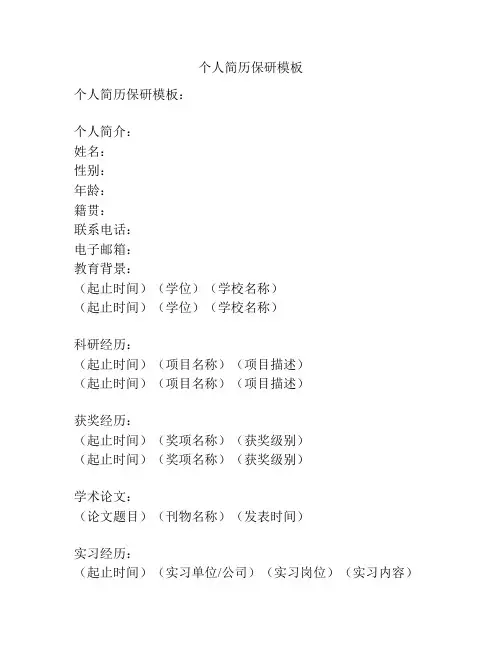 个人简历保研模板

个人简历保研模板：

个人简介：
姓名：
性别：
年龄：
籍贯：
联系电话：
电子邮箱：
教育背景：
（起止时间）（学位）（学校名称）
（起止时间）（学位）（学校名称）

科研经历：
（起止时间）（项目名称）（项目描述）
（起止时间）（项目名称）（项目描述）

获奖经历：
（起止时间）（奖项名称）（获奖级别）
（起止时间）（奖项名称）（获奖级别）

学术论文：
（论文题目）（刊物名称）（发表时间）

实习经历：
（起止时间）（实习单位/公司）（实习岗位）（实习内容）